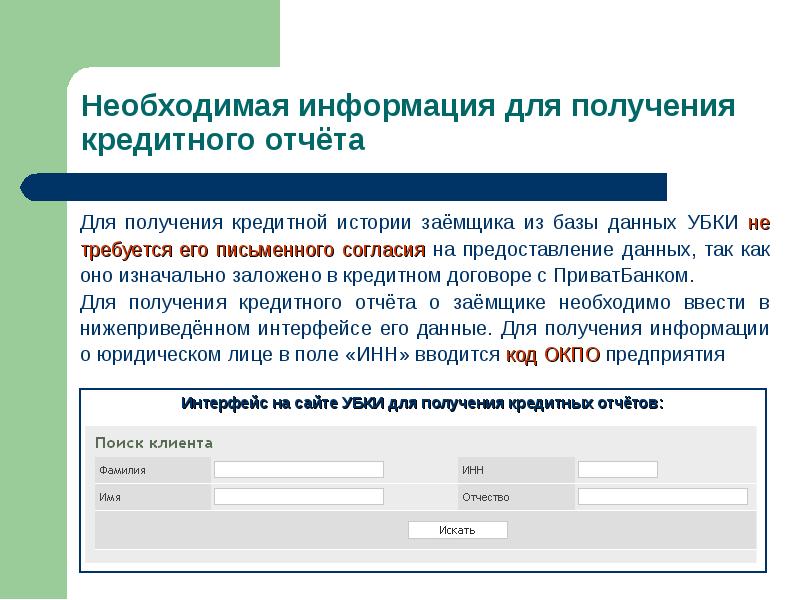 Необходимая информация для получения кредитного отчёта

Для получения кредитной истории заёмщика из базы данных УБКИ не требуется его письменного согласия на предоставление данных, так как оно изначально заложено в кредитном договоре с ПриватБанком.

Для получения кредитного отчёта о заёмщике необходимо ввести в нижеприведённом интерфейсе его данные. Для получения информации о юридическом лице в поле «ИНН» вводится код ОКПО предприятия

Интерфейс на сайте УБКИ для получения кредитных отчётов:

Поиск клиента

Фамилия

ИНН

Имя

Отчество

Искать